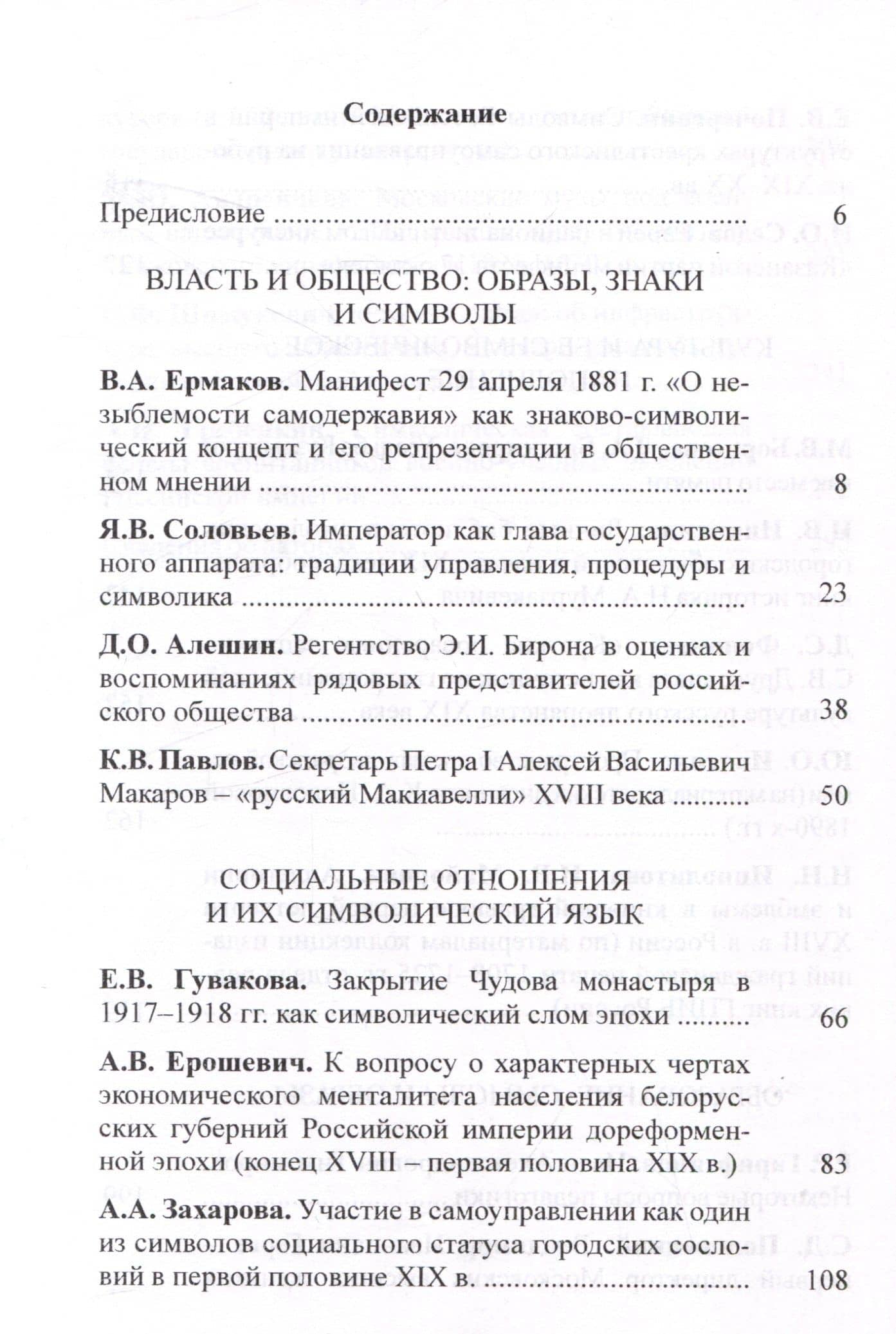 Содержание

Предисловие 6

ВЛАСТЬ И ОБЩЕСТВО: ОБРАЗЫ, ЗНАКИ И СИМВОЛЫ

В.А. Ермаков. Манифест 29 апреля 1881 г. «О незыблемости самодержавия» как знаково-символический концепт и его репрезентации в общественном мнении 8

Я.В. Соловьев. Император как глава государственного аппарата: традиции управления, процедуры и символика 23

Д.О. Алешин. Регентство Э.И. Бирона в оценках и воспоминаниях рядовых представителей российского общества 38

К.В. Павлов. Секретарь Петра I Алексей Васильевич Макаров – «русский Макиавелли» XVIII века 50

СОЦИАЛЬНЫЕ ОТНОШЕНИЯ И ИХ СИМВОЛИЧЕСКИЙ ЯЗЫК

Е.В. Гувакова. Закрытие Чудова монастыря в 1917–1918 гг. как символический слом эпохи 66

А.В. Ерошевич. К вопросу о характерных чертах экономического менталитета населения белорусских губерний Российской империи дореформенной эпохи (конец XVIII – первая половина XIX в.) 83

А.А. Захарова. Участие в самоуправлении как один из символов социального статуса городских сословий в первой половине XIX в. 108